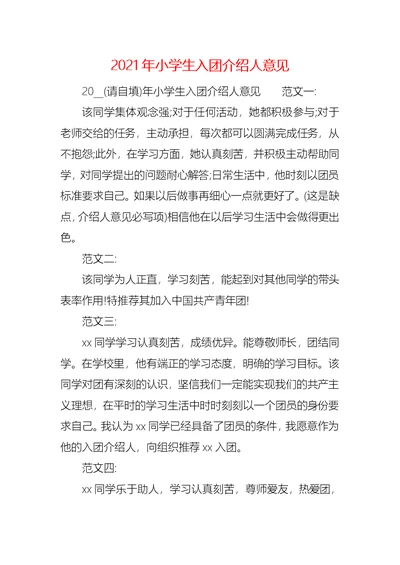 2021年小学生入团介绍人意见

20__(请自填)年小学生入团介绍人意见　　范文一:

该同学集体观念强;对于任何活动，她都积极参与;对于老师交给的任务，主动承担，每次都可以圆满完成任务，从不抱怨;此外，在学习方面，她认真刻苦，并积极主动帮助同学，对同学提出的问题耐心解答;日常生活中，他时刻以团员标准要求自己。如果以后做事再细心一点就更好了。(这是缺点，介绍人意见必写项)相信他在以后学习生活中会做得更出色。

范文二:

该同学为人正直，学习刻苦，能起到对其他同学的带头表率作用!特推荐其加入中国共产青年团!

范文三:

xx同学学习认真刻苦，成绩优异。能尊敬师长，团结同学。在学校里，他有端正的学习态度，明确的学习目标。该同学对团有深刻的认识，坚信我们一定能实现我们的共产主义理想，在平时的学习生活中时时刻刻以一个团员的身份要求自己。我认为xx同学已经具备了团员的条件，我愿意作为他的入团介绍人，向组织推荐xx入团。

范文四:

xx同学乐于助人，学习认真刻苦，尊师爱友，热爱团，